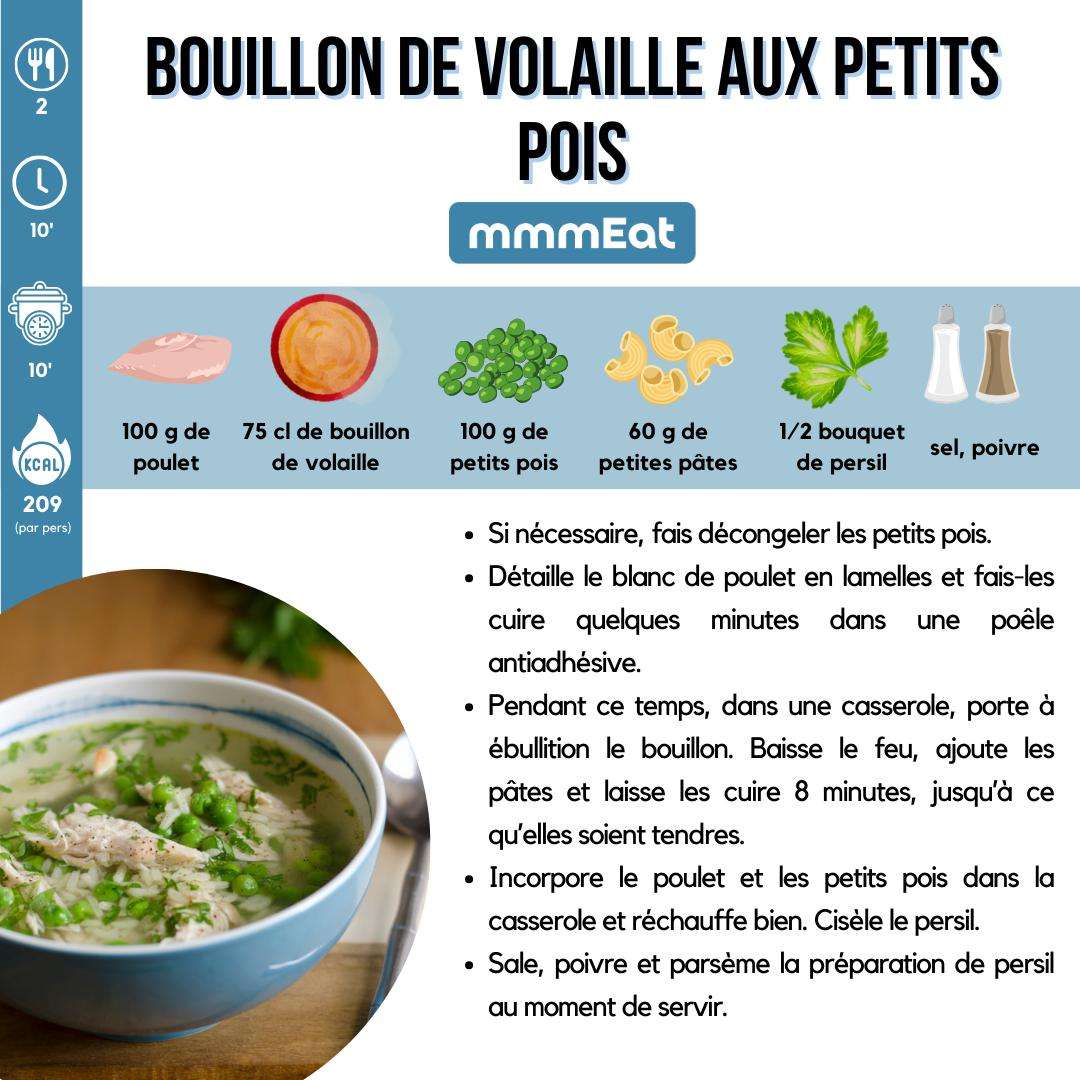 2

10'

10'

KCAL

209
(par pers)

BOUILLON DE VOLAILLE AUX PETITS POIS

mmmEat

100 g de poulet

75 cl de bouillon de volaille

100 g de petits pois

60 g de petites pâtes

1/2 bouquet de persil

sel, poivre

• Si nécessaire, fais décongeler les petits pois.
• Détaille le blanc de poulet en lamelles et fais-les cuire quelques minutes dans une poêle antiadhésive.
• Pendant ce temps, dans une casserole, porte à ébullition le bouillon. Baisse le feu, ajoute les pâtes et laisse les cuire 8 minutes, jusqu'à ce qu'elles soient tendres.
• Incorpore le poulet et les petits pois dans la casserole et réchauffe bien. Cisèle le persil.
• Sale, poivre et parsème la préparation de persil au moment de servir.